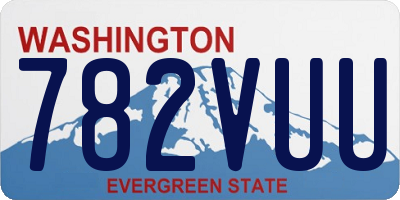 WASHINGTON
782VUU
EVERGREEN STATE